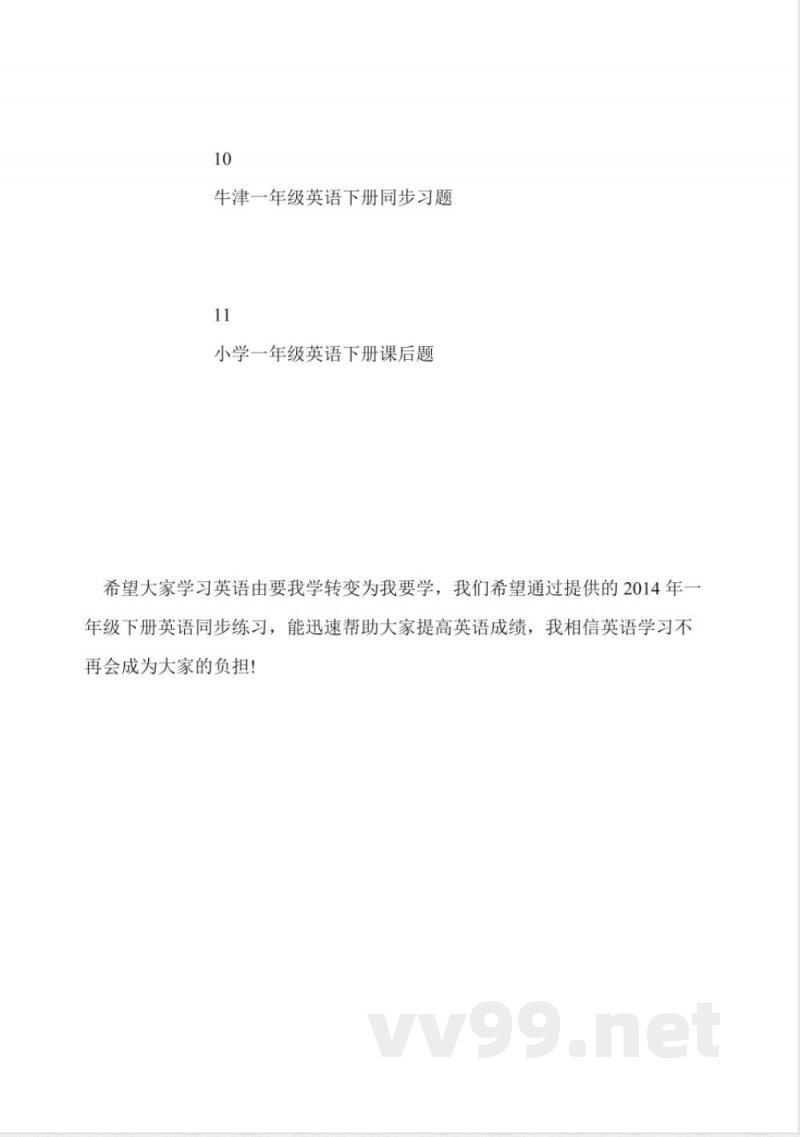 10

牛津一年级英语下册同步习题

11

小学一年级英语下册课后题

希望大家学习英语由要我学转变为我要学，我们希望通过提供的 2014 年一年级下册英语同步练习，能迅速帮助大家提高英语成绩，我相信英语学习不再会成为大家的负担!

vv99.net